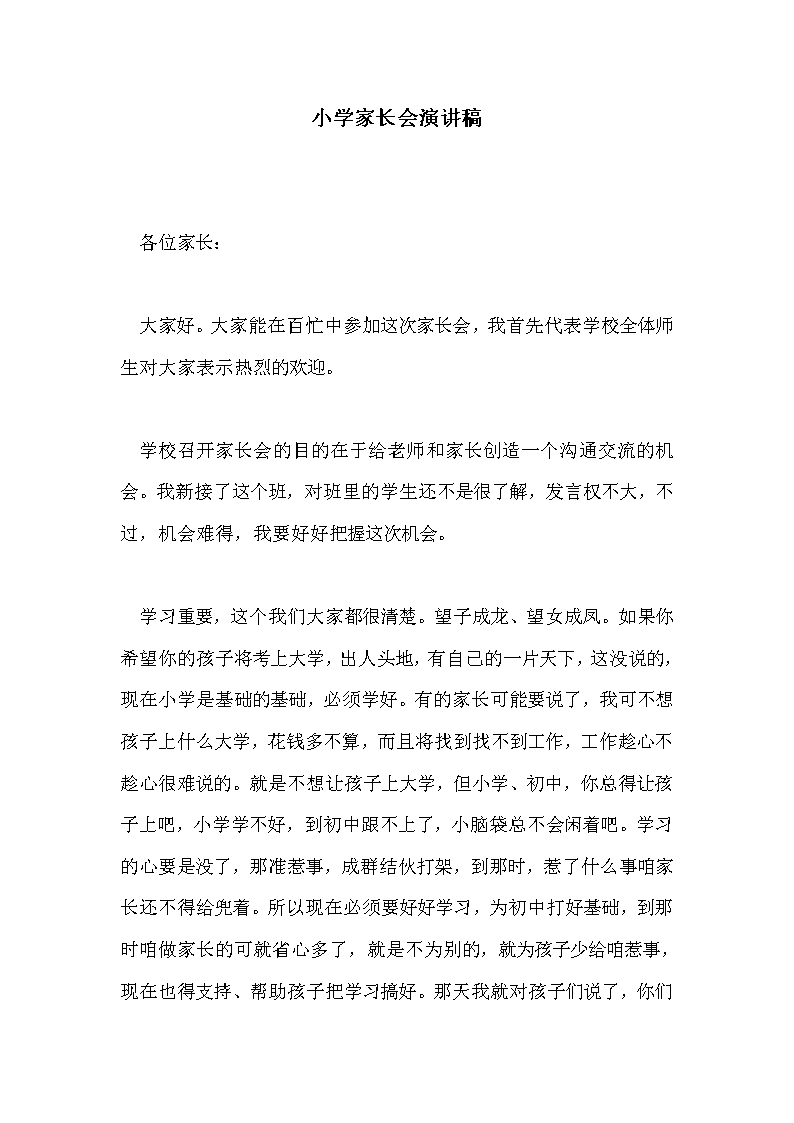 小学家长会演讲稿

各位家长：

大家好。大家能在百忙中参加这次家长会，我首先代表学校全体师生对大家表示热烈的欢迎。

学校召开家长会的目的在于给老师和家长创造一个沟通交流的机会。我新接了这个班，对班里的学生还不是很了解，发言权不大，不过，机会难得，我要好好把握这次机会。

学习重要，这个我们大家都很清楚。望子成龙、望女成凤。如果你希望你的孩子将考上大学，出人头地，有自己的一片天下，这没说的，现在小学是基础的基础，必须学好。有的家长可能要说了，我可不想孩子上什么大学，花钱多不算，而且将找到找不到工作，工作趁心不趁心很难说的。就是不想让孩子上大学，但小学、初中，你总得让孩子上吧，小学学不好，到初中跟不上了，小脑袋总不会闲着吧。学习的心要是没了，那准惹事，成群结伙打架，到那时，惹了什么事咱家长还不得给兜着。所以现在必须要好好学习，为初中打好基础，到那时咱做家长的可就省心多了，就是不为别的，就为孩子少给咱惹事，现在也得支持、帮助孩子把学习搞好。那天我就对孩子们说了，你们